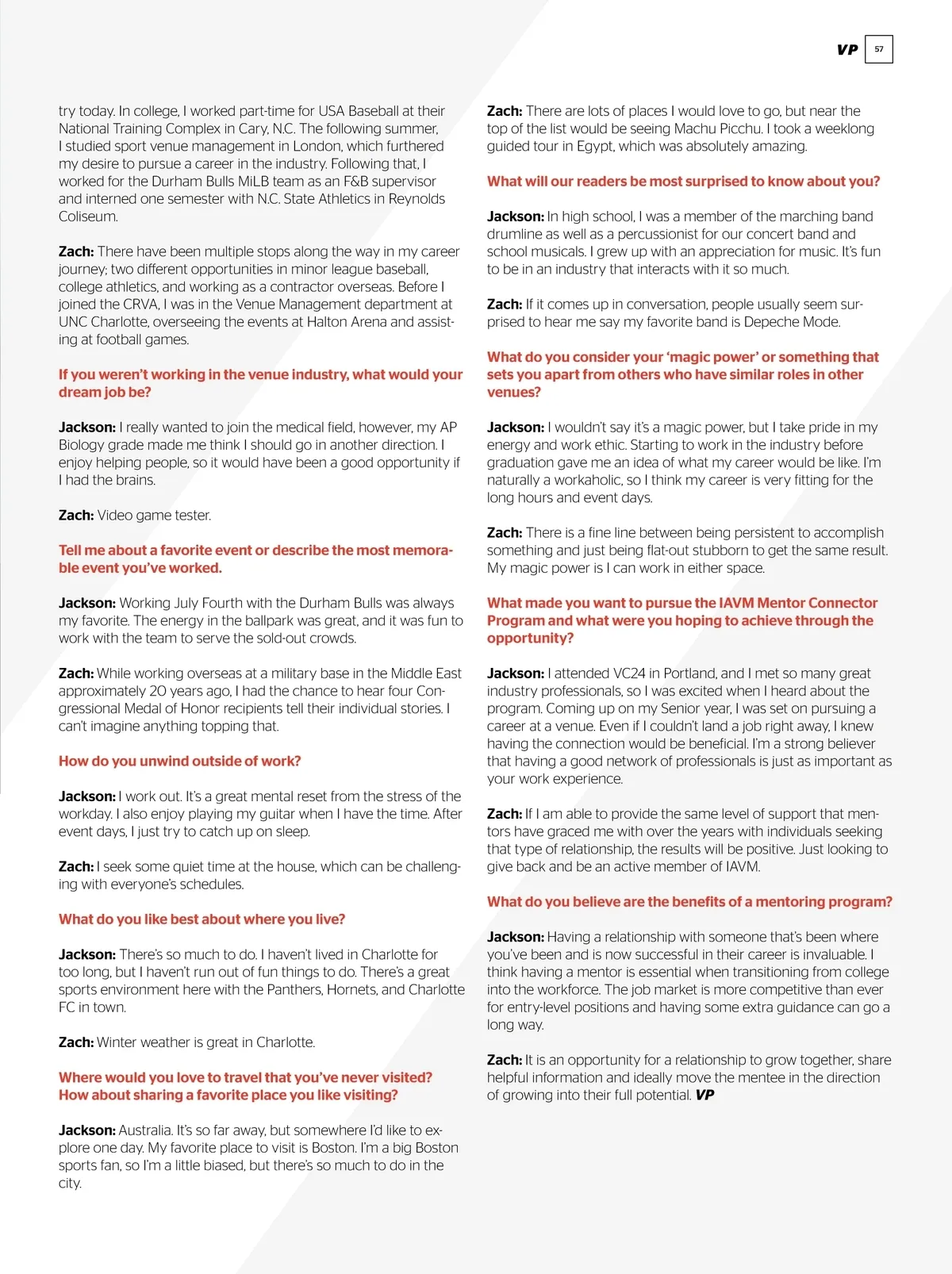 VP 57

try today. In college, I worked part-time for USA Baseball at their National Training Complex in Cary, N.C. The following summer, I studied sport venue management in London, which furthered my desire to pursue a career in the industry. Following that, I worked for the Durham Bulls MiLB team as an F&B supervisor and interned one semester with N.C. State Athletics in Reynolds Coliseum.

Zach: There have been multiple stops along the way in my career journey; two different opportunities in minor league baseball, college athletics, and working as a contractor overseas. Before I joined the CRVA, I was in the Venue Management department at UNC Charlotte, overseeing the events at Halton Arena and assisting at football games.

If you weren't working in the venue industry, what would your dream job be?

Jackson: I really wanted to join the medical field, however, my AP Biology grade made me think I should go in another direction. I enjoy helping people, so it would have been a good opportunity if I had the brains.

Zach: Video game tester.

Tell me about a favorite event or describe the most memorable event you've worked.

Jackson: Working July Fourth with the Durham Bulls was always my favorite. The energy in the ballpark was great, and it was fun to work with the team to serve the sold-out crowds.

Zach: While working overseas at a military base in the Middle East approximately 20 years ago, I had the chance to hear four Congressional Medal of Honor recipients tell their individual stories. I can't imagine anything topping that.

How do you unwind outside of work?

Jackson: I work out. It's a great mental reset from the stress of the workday. I also enjoy playing my guitar when I have the time. After event days, I just try to catch up on sleep.

Zach: I seek some quiet time at the house, which can be challenging with everyone's schedules.

What do you like best about where you live?

Jackson: There's so much to do. I haven't lived in Charlotte for too long, but I haven't run out of fun things to do. There's a great sports environment here with the Panthers, Hornets, and Charlotte FC in town.

Zach: Winter weather is great in Charlotte.

Where would you love to travel that you've never visited? How about sharing a favorite place you like visiting?

Jackson: Australia. It's so far away, but somewhere I'd like to explore one day. My favorite place to visit is Boston. I'm a big Boston sports fan, so I'm a little biased, but there's so much to do in the city.

Zach: There are lots of places I would love to go, but near the top of the list would be seeing Machu Picchu. I took a weeklong guided tour in Egypt, which was absolutely amazing.

What will our readers be most surprised to know about you?

Jackson: In high school, I was a member of the marching band drumline as well as a percussionist for our concert band and school musicals. I grew up with an appreciation for music. It's fun to be in an industry that interacts with it so much.

Zach: If it comes up in conversation, people usually seem surprised to hear me say my favorite band is Depeche Mode.

What do you consider your 'magic power' or something that sets you apart from others who have similar roles in other venues?

Jackson: I wouldn't say it's a magic power, but I take pride in my energy and work ethic. Starting to work in the industry before graduation gave me an idea of what my career would be like. I'm naturally a workaholic, so I think my career is very fitting for the long hours and event days.

Zach: There is a fine line between being persistent to accomplish something and just being flat-out stubborn to get the same result. My magic power is I can work in either space.

What made you want to pursue the IAVM Mentor Connector Program and what were you hoping to achieve through the opportunity?

Jackson: I attended VC24 in Portland, and I met so many great industry professionals, so I was excited when I heard about the program. Coming up on my Senior year, I was set on pursuing a career at a venue. Even if I couldn't land a job right away, I knew having the connection would be beneficial. I'm a strong believer that having a good network of professionals is just as important as your work experience.

Zach: If I am able to provide the same level of support that mentors have graced me with over the years with individuals seeking that type of relationship, the results will be positive. Just looking to give back and be an active member of IAVM.

What do you believe are the benefits of a mentoring program?

Jackson: Having a relationship with someone that's been where you've been and is now successful in their career is invaluable. I think having a mentor is essential when transitioning from college into the workforce. The job market is more competitive than ever for entry-level positions and having some extra guidance can go a long way.

Zach: It is an opportunity for a relationship to grow together, share helpful information and ideally move the mentee in the direction of growing into their full potential. VP